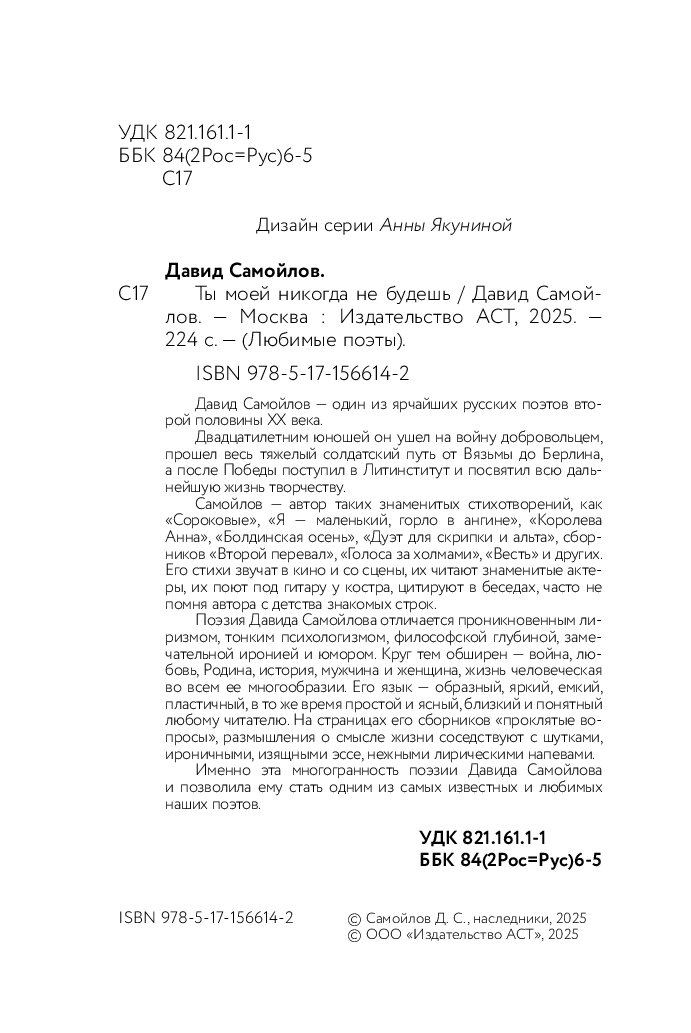 УДК 821.161.1-1
ББК 84(2Рос=Рус)6-5
С17

Дизайн серии Анны Якуниной

Давид Самойлов.

С17 Ты моей никогда не будешь / Давид Самойлов. — Москва : Издательство АСТ, 2025. — 224 с. — (Любимые поэты).

ISBN 978-5-17-156614-2

Давид Самойлов — один из ярчайших русских поэтов второй половины XX века.

Двадцатилетним юношей он ушел на войну добровольцем, прошел весь тяжелый солдатский путь от Вязьмы до Берлина, а после Победы поступил в Литинститут и посвятил всю дальнейшую жизнь творчеству.

Самойлов — автор таких знаменитых стихотворений, как «Сороковые», «Я — маленький, горло в ангине», «Королева Анна», «Болдинская осень», «Дуэт для скрипки и альта», сборников «Второй перевал», «Голоса за холмами», «Весть» и других. Его стихи звучат в кино и со сцены, их читают знаменитые актеры, их поют под гитару у костра, цитируют в беседах, часто не помня автора с детства знакомых строк.

Поэзия Давида Самойлова отличается проникновенным лиризмом, тонким психологизмом, философской глубиной, замечательной иронией и юмором. Круг тем обширен — война, любовь, Родина, история, мужчина и женщина, жизнь человеческая во всем ее многообразии. Его язык — образный, яркий, емкий, пластичный, в то же время простой и ясный, близкий и понятный любому читателю. На страницах его сборников «проклятые вопросы», размышления о смысле жизни соседствуют с шутками, ироничными, изящными эссе, нежными лирическими напевами.

Именно эта многогранность поэзии Давида Самойлова и позволила ему стать одним из самых известных и любимых наших поэтов.

УДК 821.161.1-1
ББК 84(2Рос=Рус)6-5

ISBN 978-5-17-156614-2

© Самойлов Д. С., наследники, 2025
© ООО «Издательство АСТ», 2025